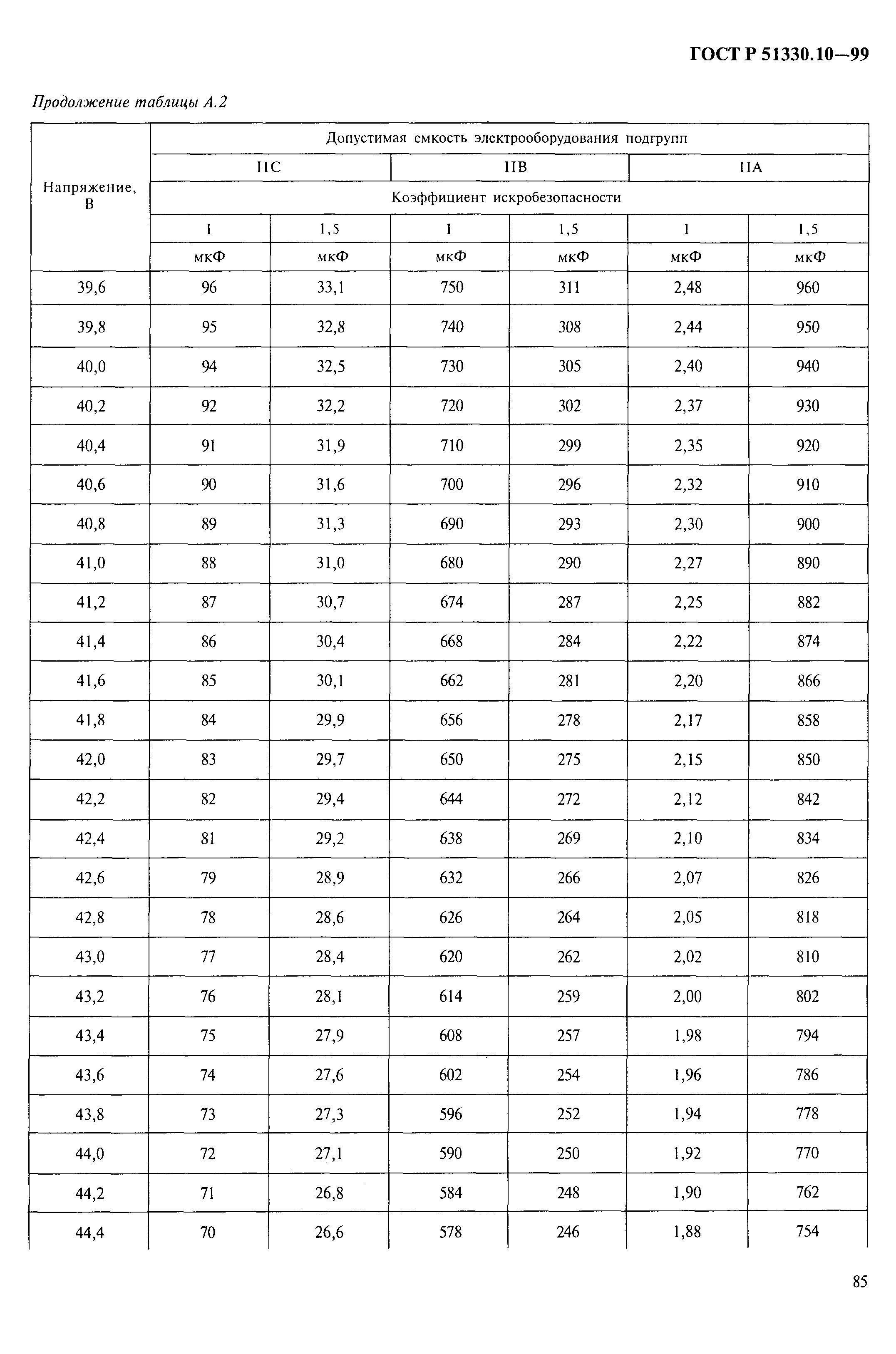 ГОСТ Р 51330.10—99

Продолжение таблицы А.2

| Напряжение, В | Допустимая емкость электрооборудования подгрупп | | | | | |
|---|---|---|---|---|---|---|
| | IIC | | IIB | | IIA | |
| | Коэффициент искробезопасности | | | | | |
| | 1 | 1,5 | 1 | 1,5 | 1 | 1,5 |
| | мкФ | мкФ | мкФ | мкФ | мкФ | мкФ |
| 39,6 | 96 | 33,1 | 750 | 311 | 2,48 | 960 |
| 39,8 | 95 | 32,8 | 740 | 308 | 2,44 | 950 |
| 40,0 | 94 | 32,5 | 730 | 305 | 2,40 | 940 |
| 40,2 | 92 | 32,2 | 720 | 302 | 2,37 | 930 |
| 40,4 | 91 | 31,9 | 710 | 299 | 2,35 | 920 |
| 40,6 | 90 | 31,6 | 700 | 296 | 2,32 | 910 |
| 40,8 | 89 | 31,3 | 690 | 293 | 2,30 | 900 |
| 41,0 | 88 | 31,0 | 680 | 290 | 2,27 | 890 |
| 41,2 | 87 | 30,7 | 674 | 287 | 2,25 | 882 |
| 41,4 | 86 | 30,4 | 668 | 284 | 2,22 | 874 |
| 41,6 | 85 | 30,1 | 662 | 281 | 2,20 | 866 |
| 41,8 | 84 | 29,9 | 656 | 278 | 2,17 | 858 |
| 42,0 | 83 | 29,7 | 650 | 275 | 2,15 | 850 |
| 42,2 | 82 | 29,4 | 644 | 272 | 2,12 | 842 |
| 42,4 | 81 | 29,2 | 638 | 269 | 2,10 | 834 |
| 42,6 | 79 | 28,9 | 632 | 266 | 2,07 | 826 |
| 42,8 | 78 | 28,6 | 626 | 264 | 2,05 | 818 |
| 43,0 | 77 | 28,4 | 620 | 262 | 2,02 | 810 |
| 43,2 | 76 | 28,1 | 614 | 259 | 2,00 | 802 |
| 43,4 | 75 | 27,9 | 608 | 257 | 1,98 | 794 |
| 43,6 | 74 | 27,6 | 602 | 254 | 1,96 | 786 |
| 43,8 | 73 | 27,3 | 596 | 252 | 1,94 | 778 |
| 44,0 | 72 | 27,1 | 590 | 250 | 1,92 | 770 |
| 44,2 | 71 | 26,8 | 584 | 248 | 1,90 | 762 |
| 44,4 | 70 | 26,6 | 578 | 246 | 1,88 | 754 |

85